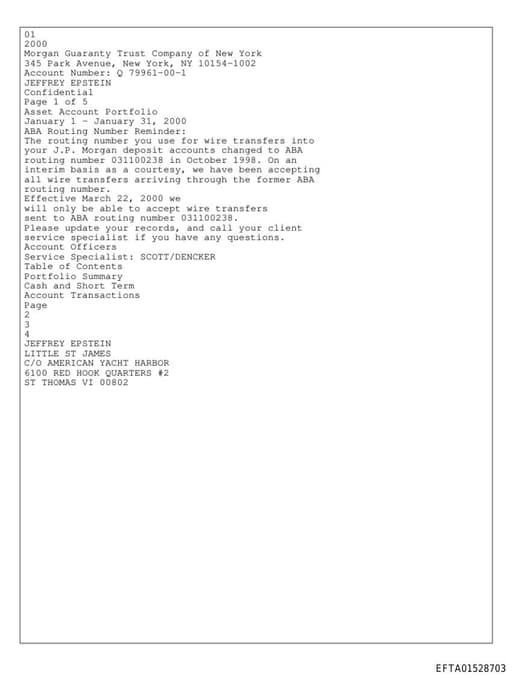 01
2000
Morgan Guaranty Trust Company of New York
345 Park Avenue, New York, NY 10154-1002
Account Number: Q 79961-00-1
JEFFREY EPSTEIN
Confidential
Page 1 of 5
Asset Account Portfolio
January 1 - January 31, 2000
ABA Routing Number Reminder:

The routing number you use for wire transfers into your J.P. Morgan deposit accounts changed to ABA routing number 031100238 in October 1998. On an interim basis as a courtesy, we have been accepting all wire transfers arriving through the former ABA routing number.

Effective March 22, 2000 we will only be able to accept wire transfers sent to ABA routing number 031100238.

Please update your records, and call your client service specialist if you have any questions.

Account Officers
Service Specialist: SCOTT/DENCKER
Table of Contents
Portfolio Summary
Cash and Short Term
Account Transactions
Page
2
3
4
JEFFREY EPSTEIN
LITTLE ST JAMES
C/O AMERICAN YACHT HARBOR
6100 RED HOOK QUARTERS #2
ST THOMAS VI 00802

EFTA01528703